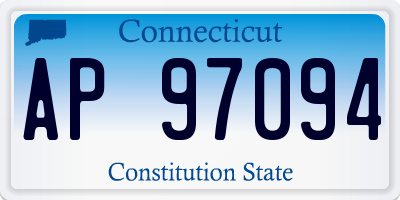 Connecticut

AP 97094

Constitution State